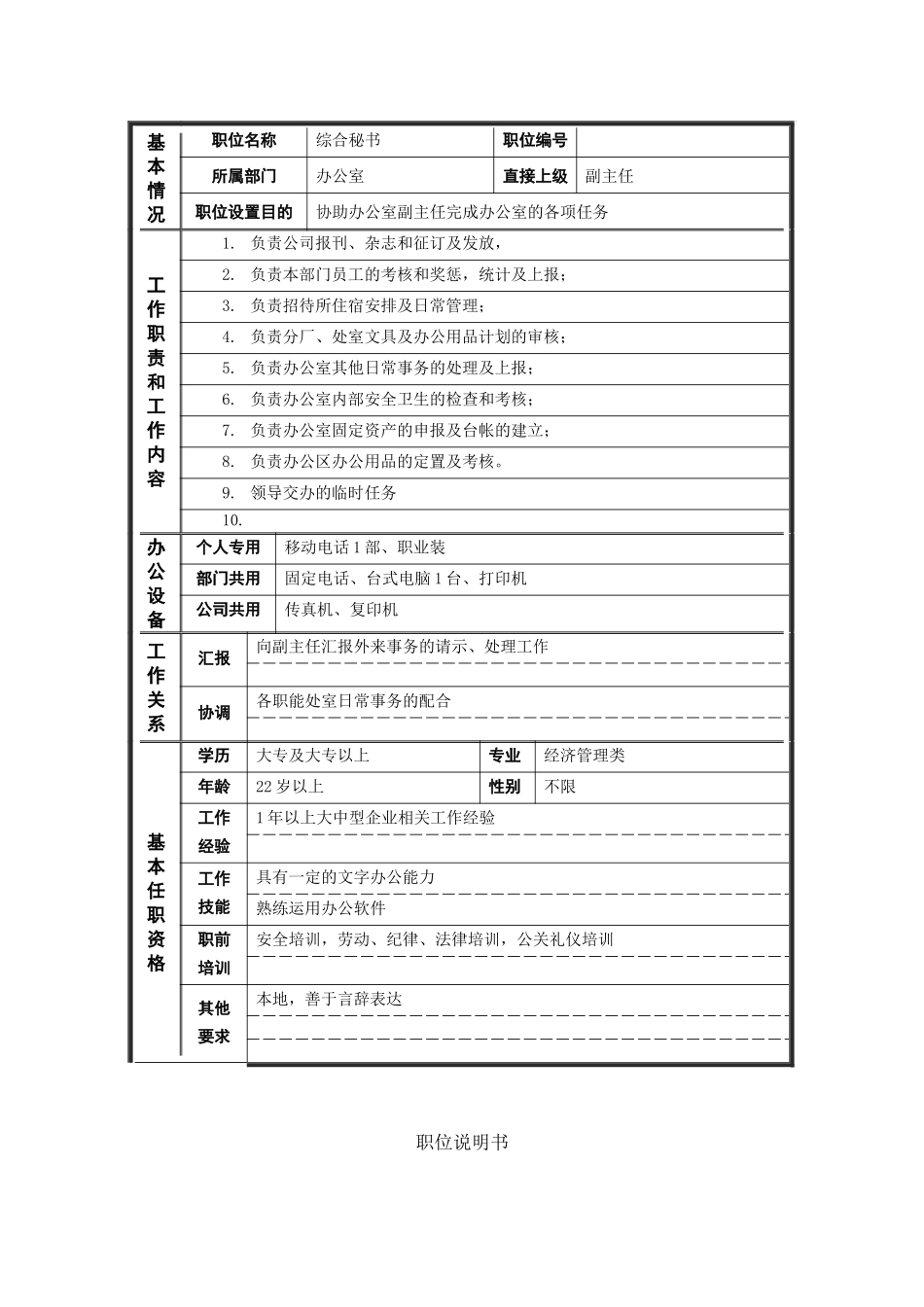 基本情况

职位名称 综合秘书 职位编号

所属部门 办公室 直接上级 副主任

职位设置目的 协助办公室副主任完成办公室的各项任务

工作职责和工作内容

1. 负责公司报刊、杂志和征订及发放，

2. 负责本部门员工的考核和奖惩，统计及上报；

3. 负责招待所住宿安排及日常管理；

4. 负责分厂、处室文具及办公用品计划的审核；

5. 负责办公室其他日常事务的处理及上报；

6. 负责办公室内部安全卫生的检查和考核；

7. 负责办公室固定资产的申报及台帐的建立；

8. 负责办公区办公用品的定置及考核。

9. 领导交办的临时任务

10.

办公设备

个人专用 移动电话1部、职业装

部门共用 固定电话、台式电脑1台、打印机

公司共用 传真机、复印机

工作关系

汇报 向副主任汇报外来事务的请示、处理工作

协调 各职能处室日常事务的配合

基本任职资格

学历 大专及大专以上 专业 经济管理类

年龄 22岁以上 性别 不限

工作经验 1年以上大中型企业相关工作经验

工作技能 具有一定的文字办公能力
熟练运用办公软件

职前培训 安全培训，劳动、纪律、法律培训，公关礼仪培训

其他要求 本地，善于言辞表达

职位说明书